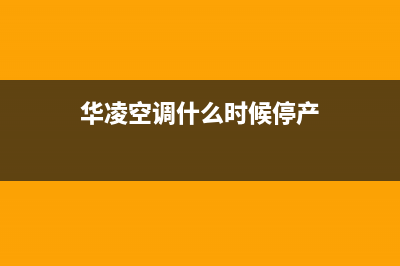 华凌空调什么时候停产